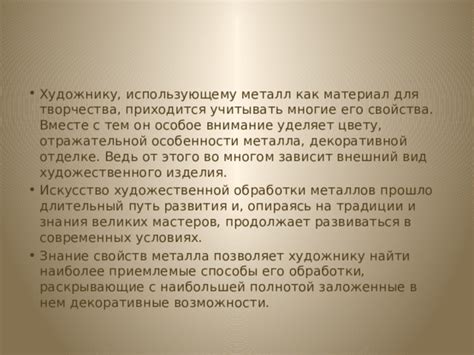 • Художнику, использующему металл как материал для творчества, приходится учитывать многие его свойства. Вместе с тем он особое внимание уделяет цвету, отражательной особенности металла, декоративной отделке. Ведь от этого во многом зависит внешний вид художественного изделия.

• Искусство художественной обработки металлов прошло длительный путь развития и, опираясь на традиции и знания великих мастеров, продолжает развиваться в современных условиях.

• Знание свойств металла позволяет художнику найти наиболее приемлемые способы его обработки, раскрывающие с наибольшей полнотой заложенные в нем декоративные возможности.